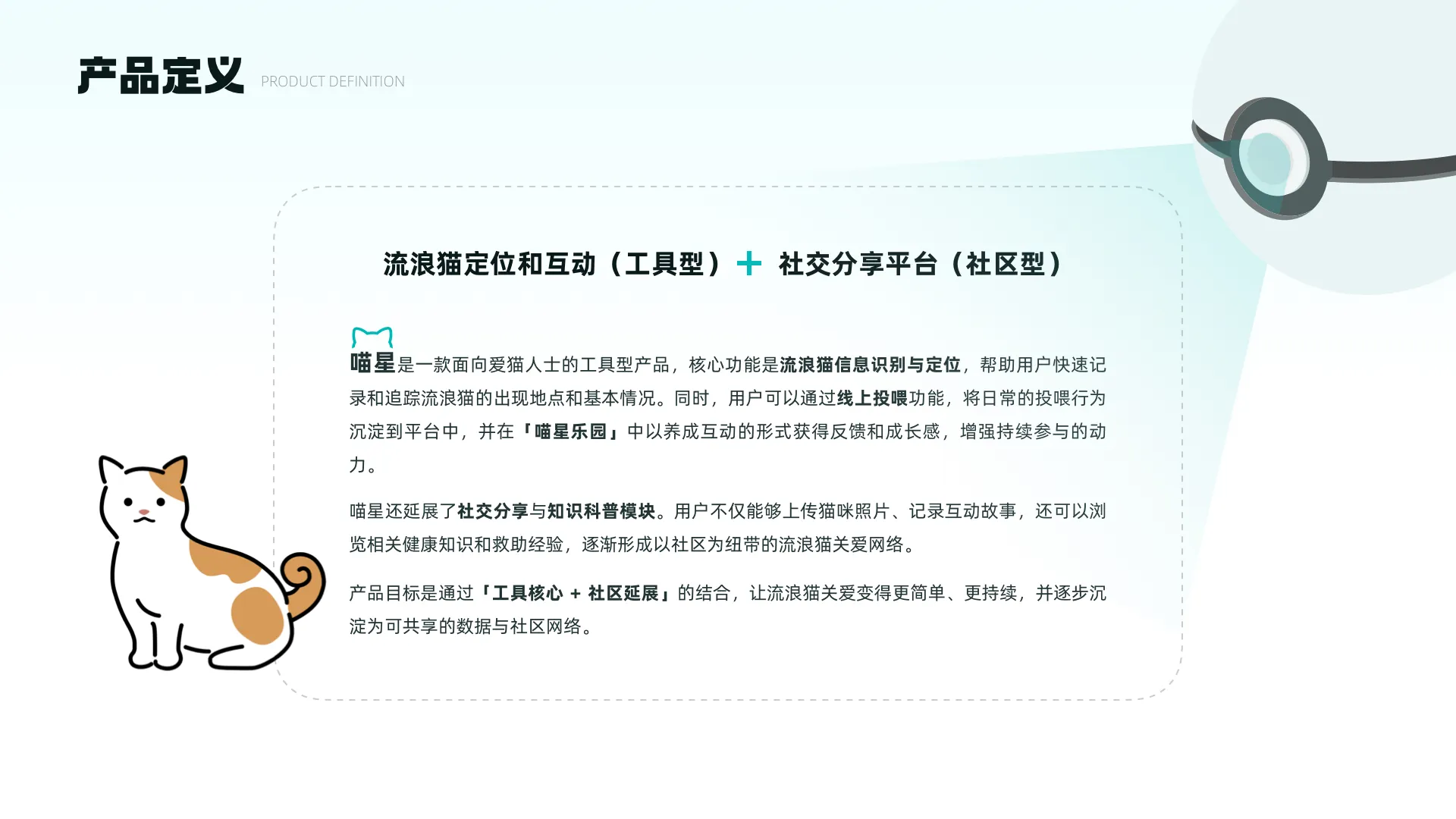 产品定义 PRODUCT DEFINITION

流浪猫定位和互动（工具型）+ 社交分享平台（社区型）

喵星是一款面向爱猫人士的工具型产品，核心功能是流浪猫信息识别与定位，帮助用户快速记录和追踪流浪猫的出现地点和基本情况。同时，用户可以通过线上投喂功能，将日常的投喂行为沉淀到平台中，并在「喵星乐园」中以养成互动的形式获得反馈和成长感，增强持续参与的动力。

喵星还延展了社交分享与知识科普模块。用户不仅能够上传猫咪照片、记录互动故事，还可以浏览相关健康知识和救助经验，逐渐形成以社区为纽带的流浪猫关爱网络。

产品目标是通过「工具核心 + 社区延展」的结合，让流浪猫关爱变得更简单、更持续，并逐步沉淀为可共享的数据与社区网络。